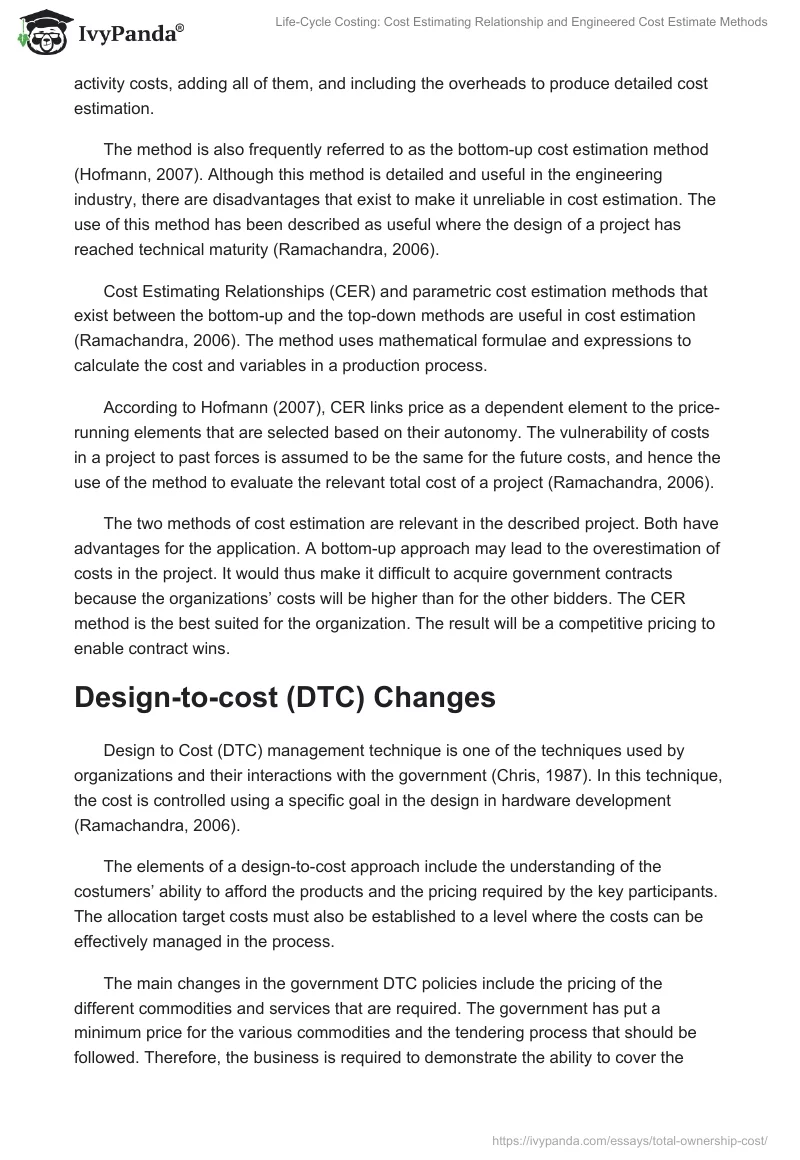 IvyPanda®

Life-Cycle Costing: Cost Estimating Relationship and Engineered Cost Estimate Methods

activity costs, adding all of them, and including the overheads to produce detailed cost estimation.

The method is also frequently referred to as the bottom-up cost estimation method (Hofmann, 2007). Although this method is detailed and useful in the engineering industry, there are disadvantages that exist to make it unreliable in cost estimation. The use of this method has been described as useful where the design of a project has reached technical maturity (Ramachandra, 2006).

Cost Estimating Relationships (CER) and parametric cost estimation methods that exist between the bottom-up and the top-down methods are useful in cost estimation (Ramachandra, 2006). The method uses mathematical formulae and expressions to calculate the cost and variables in a production process.

According to Hofmann (2007), CER links price as a dependent element to the price-running elements that are selected based on their autonomy. The vulnerability of costs in a project to past forces is assumed to be the same for the future costs, and hence the use of the method to evaluate the relevant total cost of a project (Ramachandra, 2006).

The two methods of cost estimation are relevant in the described project. Both have advantages for the application. A bottom-up approach may lead to the overestimation of costs in the project. It would thus make it difficult to acquire government contracts because the organizations' costs will be higher than for the other bidders. The CER method is the best suited for the organization. The result will be a competitive pricing to enable contract wins.

Design-to-cost (DTC) Changes

Design to Cost (DTC) management technique is one of the techniques used by organizations and their interactions with the government (Chris, 1987). In this technique, the cost is controlled using a specific goal in the design in hardware development (Ramachandra, 2006).

The elements of a design-to-cost approach include the understanding of the costumers' ability to afford the products and the pricing required by the key participants. The allocation target costs must also be established to a level where the costs can be effectively managed in the process.

The main changes in the government DTC policies include the pricing of the different commodities and services that are required. The government has put a minimum price for the various commodities and the tendering process that should be followed. Therefore, the business is required to demonstrate the ability to cover the

https://ivypanda.com/essays/total-ownership-cost/